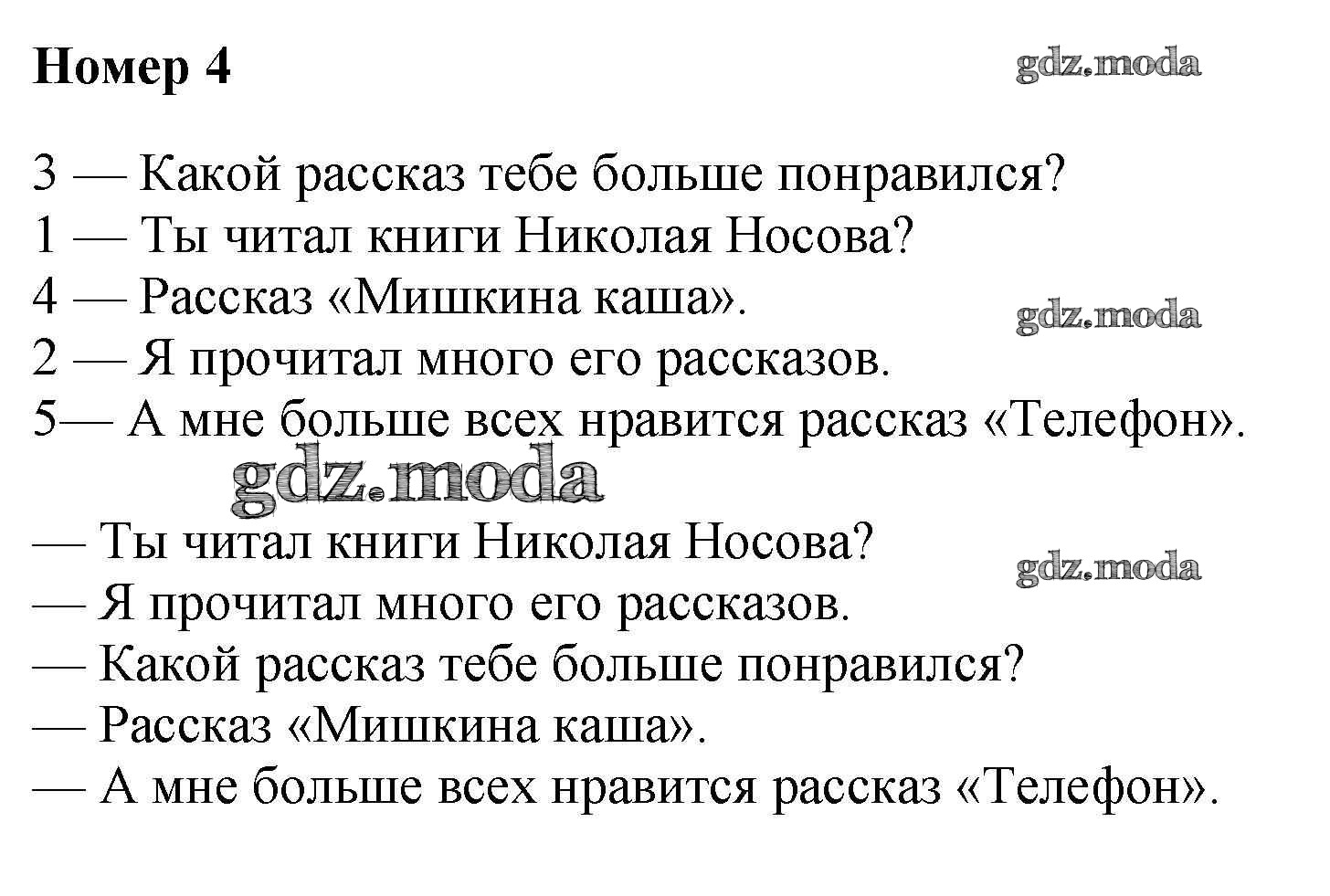 Номер 4

gdz.moda

3 — Какой рассказ тебе больше понравился?
1 — Ты читал книги Николая Носова?
4 — Рассказ «Мишкина каша».
2 — Я прочитал много его рассказов.
5— А мне больше всех нравится рассказ «Телефон».

gdz.moda

gdz.moda

— Ты читал книги Николая Носова?
— Я прочитал много его рассказов.
— Какой рассказ тебе больше понравился?
— Рассказ «Мишкина каша».
— А мне больше всех нравится рассказ «Телефон».

gdz.moda